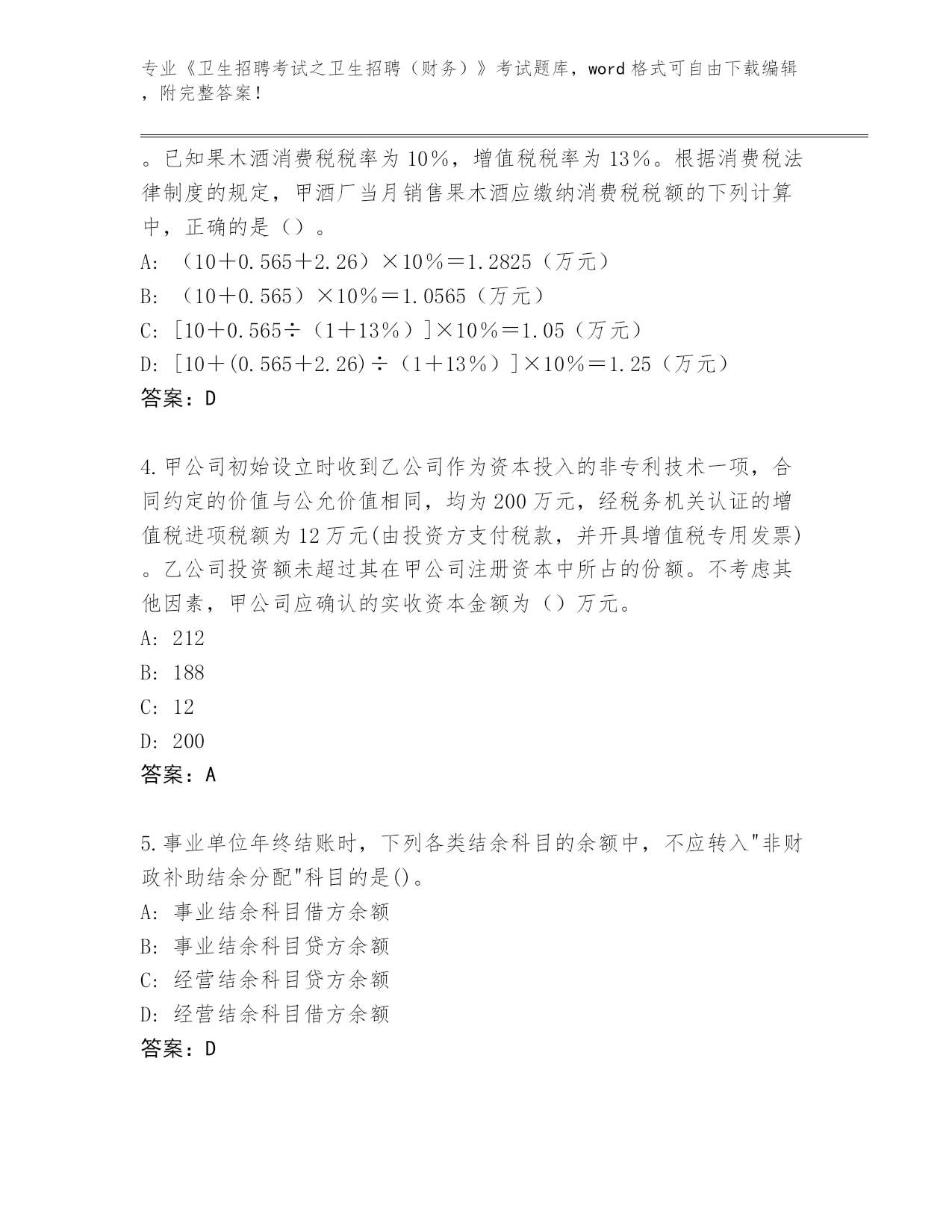 专业《卫生招聘考试之卫生招聘（财务）》考试题库，word 格式可自由下载编辑，附完整答案！

。已知果木酒消费税税率为 10%，增值税税率为 13%。根据消费税法律制度的规定，甲酒厂当月销售果木酒应缴纳消费税税额的下列计算中，正确的是（）。
A: （10＋0.565＋2.26）×10%＝1.2825（万元）
B: （10＋0.565）×10%＝1.0565（万元）
C: [10＋0.565÷（1＋13%）]×10%＝1.05（万元）
D: [10＋(0.565＋2.26)÷（1＋13%）]×10%＝1.25（万元）
答案：D

4.甲公司初始设立时收到乙公司作为资本投入的非专利技术一项，合同约定的价值与公允价值相同，均为 200 万元，经税务机关认证的增值税进项税额为 12 万元(由投资方支付税款，并开具增值税专用发票)。乙公司投资额未超过其在甲公司注册资本中所占的份额。不考虑其他因素，甲公司应确认的实收资本金额为（）万元。
A: 212
B: 188
C: 12
D: 200
答案：A

5.事业单位年终结账时，下列各类结余科目的余额中，不应转入"非财政补助结余分配"科目的是()。
A: 事业结余科目借方余额
B: 事业结余科目贷方余额
C: 经营结余科目贷方余额
D: 经营结余科目借方余额
答案：D